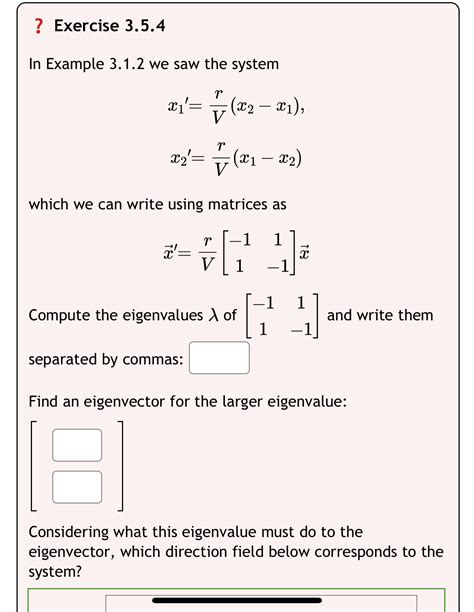 ? Exercise 3.5.4

In Example 3.1.2 we saw the system

$x_1' = \frac{r}{V}(x_2 - x_1),$

$x_2' = \frac{r}{V}(x_1 - x_2)$

which we can write using matrices as

$\vec{x}' = \frac{r}{V}\begin{bmatrix} -1 & 1 \\ 1 & -1 \end{bmatrix}\vec{x}$

Compute the eigenvalues $\lambda$ of $\begin{bmatrix} -1 & 1 \\ 1 & -1 \end{bmatrix}$ and write them separated by commas:

Find an eigenvector for the larger eigenvalue:

Considering what this eigenvalue must do to the eigenvector, which direction field below corresponds to the system?